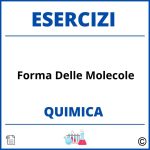 ESERCIZI

Forma Delle Molecole

QUIMICA

©